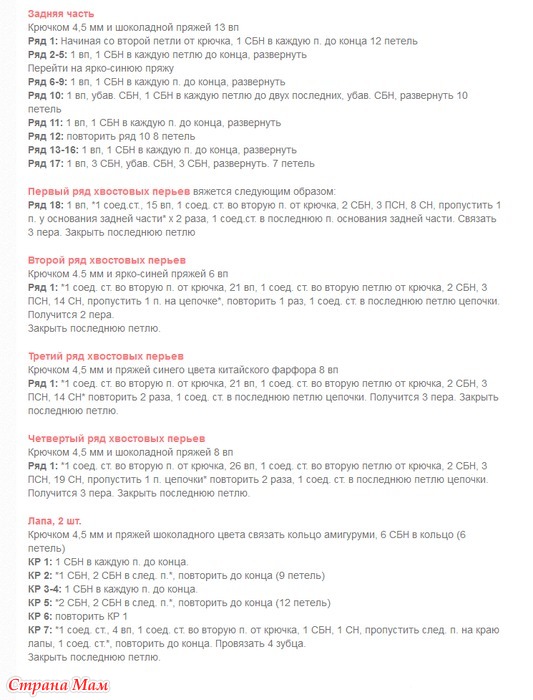 Задняя часть
Крючком 4,5 мм и шоколадной пряжей 13 вп
Ряд 1: Начиная со второй петли от крючка, 1 СБН в каждую п. до конца 12 петель
Ряд 2-5: 1 вп, 1 СБН в каждую петлю до конца, развернуть
Перейти на ярко-синюю пряжу
Ряд 6-9: 1 вп, 1 СБН в каждую п. до конца, развернуть
Ряд 10: 1 вп, убав. СБН, 1 СБН в каждую петлю до двух последних, убав. СБН, развернуть 10 петель
Ряд 11: 1 вп, 1 СБН в каждую п. до конца, развернуть
Ряд 12: повторить ряд 10 8 петель
Ряд 13-16: 1 вп, 1 СБН в каждую п. до конца, развернуть
Ряд 17: 1 вп, 3 СБН, убав. СБН, 3 СБН, развернуть. 7 петель

Первый ряд хвостовых перьев вяжется следующим образом:
Ряд 18: 1 вп, *1 соед.ст., 15 вп, 1 соед. ст. во вторую п. от крючка, 2 СБН, 3 ПСН, 8 СН, пропустить 1 п. у основания задней части* х 2 раза, 1 соед.ст. в последнюю п. основания задней части. Связать 3 пера. Закрыть последнюю петлю

Второй ряд хвостовых перьев
Крючком 4.5 мм и ярко-синей пряжей 6 вп
Ряд 1: *1 соед. ст. во вторую п. от крючка, 21 вп, 1 соед. ст. во вторую петлю от крючка, 2 СБН, 3 ПСН, 14 СН, пропустить 1 п. на цепочке*, повторить 1 раз, 1 соед. ст. в последнюю петлю цепочки. Получится 2 пера.
Закрыть последнюю петлю.

Третий ряд хвостовых перьев
Крючком 4,5 мм и пряжей синего цвета китайского фарфора 8 вп
Ряд 1: *1 соед. ст. во вторую п. от крючка, 21 вп, 1 соед. ст. во вторую петлю от крючка, 2 СБН, 3 ПСН, 14 СН* повторить 2 раза, 1 соед. ст. в последнюю петлю цепочки. Получится 3 пера. Закрыть последнюю петлю.

Четвертый ряд хвостовых перьев
Крючком 4,5 мм и шоколадной пряжей 8 вп
Ряд 1: *1 соед. ст. во вторую п. от крючка, 26 вп, 1 соед. ст. во вторую петлю от крючка, 2 СБН, 3 ПСН, 19 СН, пропустить 1 п. цепочки* повторить 2 раза, 1 соед. ст. в последнюю петлю цепочки. Получится 3 пера. Закрыть последнюю петлю.

Лапа, 2 шт.
Крючком 4,5 мм и пряжей шоколадного цвета связать кольцо амигуруми, 6 СБН в кольцо (6 петель)
КР 1: 1 СБН в каждую п. до конца.
КР 2: *1 СБН, 2 СБН в след. п.*, повторить до конца (9 петель)
КР 3-4: 1 СБН в каждую п. до конца.
КР 5: *2 СБН, 2 СБН в след. п.*, повторить до конца (12 петель)
КР 6: повторить КР 1
КР 7: *1 соед. ст., 4 вп, 1 соед. ст. во вторую п. от крючка, 1 СБН, 1 СН, пропустить след. п. на краю лапы, 1 соед. ст.*, повторить до конца. Провязать 4 зубца.
Закрыть последнюю петлю.

Страна Мам